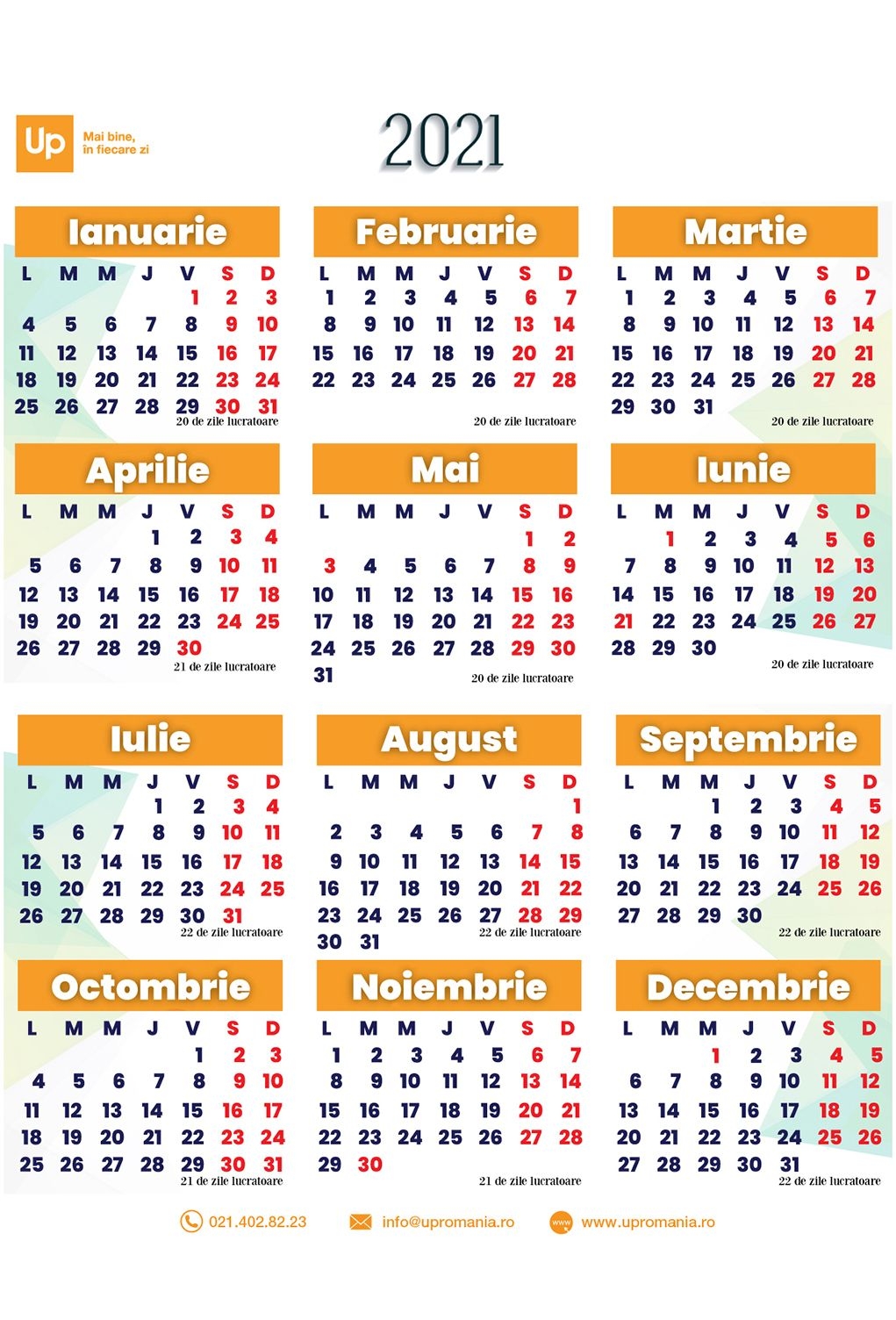 Up
Mai bine,
în fiecare zi

2021

Ianuarie

| L | M | M | J | V | S | D |
|---|---|---|---|---|---|---|
| | | | | 1 | 2 | 3 |
| 4 | 5 | 6 | 7 | 8 | 9 | 10 |
| 11 | 12 | 13 | 14 | 15 | 16 | 17 |
| 18 | 19 | 20 | 21 | 22 | 23 | 24 |
| 25 | 26 | 27 | 28 | 29 | 30 | 31 |

20 de zile lucratoare

Februarie

| L | M | M | J | V | S | D |
|---|---|---|---|---|---|---|
| 1 | 2 | 3 | 4 | 5 | 6 | 7 |
| 8 | 9 | 10 | 11 | 12 | 13 | 14 |
| 15 | 16 | 17 | 18 | 19 | 20 | 21 |
| 22 | 23 | 24 | 25 | 26 | 27 | 28 |

20 de zile lucratoare

Martie

| L | M | M | J | V | S | D |
|---|---|---|---|---|---|---|
| 1 | 2 | 3 | 4 | 5 | 6 | 7 |
| 8 | 9 | 10 | 11 | 12 | 13 | 14 |
| 15 | 16 | 17 | 18 | 19 | 20 | 21 |
| 22 | 23 | 24 | 25 | 26 | 27 | 28 |
| 29 | 30 | 31 | | | | |

20 de zile lucratoare

Aprilie

| L | M | M | J | V | S | D |
|---|---|---|---|---|---|---|
| | | | 1 | 2 | 3 | 4 |
| 5 | 6 | 7 | 8 | 9 | 10 | 11 |
| 12 | 13 | 14 | 15 | 16 | 17 | 18 |
| 19 | 20 | 21 | 22 | 23 | 24 | 25 |
| 26 | 27 | 28 | 29 | 30 | | |

21 de zile lucratoare

Mai

| L | M | M | J | V | S | D |
|---|---|---|---|---|---|---|
| | | | | | 1 | 2 |
| 3 | 4 | 5 | 6 | 7 | 8 | 9 |
| 10 | 11 | 12 | 13 | 14 | 15 | 16 |
| 17 | 18 | 19 | 20 | 21 | 22 | 23 |
| 24 | 25 | 26 | 27 | 28 | 29 | 30 |
| 31 | | | | | | |

20 de zile lucratoare

Iunie

| L | M | M | J | V | S | D |
|---|---|---|---|---|---|---|
| | 1 | 2 | 3 | 4 | 5 | 6 |
| 7 | 8 | 9 | 10 | 11 | 12 | 13 |
| 14 | 15 | 16 | 17 | 18 | 19 | 20 |
| 21 | 22 | 23 | 24 | 25 | 26 | 27 |
| 28 | 29 | 30 | | | | |

20 de zile lucratoare

Iulie

| L | M | M | J | V | S | D |
|---|---|---|---|---|---|---|
| | | | 1 | 2 | 3 | 4 |
| 5 | 6 | 7 | 8 | 9 | 10 | 11 |
| 12 | 13 | 14 | 15 | 16 | 17 | 18 |
| 19 | 20 | 21 | 22 | 23 | 24 | 25 |
| 26 | 27 | 28 | 29 | 30 | 31 | |

22 de zile lucratoare

August

| L | M | M | J | V | S | D |
|---|---|---|---|---|---|---|
| | | | | | | 1 |
| 2 | 3 | 4 | 5 | 6 | 7 | 8 |
| 9 | 10 | 11 | 12 | 13 | 14 | 15 |
| 16 | 17 | 18 | 19 | 20 | 21 | 22 |
| 23 | 24 | 25 | 26 | 27 | 28 | 29 |
| 30 | 31 | | | | | |

22 de zile lucratoare

Septembrie

| L | M | M | J | V | S | D |
|---|---|---|---|---|---|---|
| | | 1 | 2 | 3 | 4 | 5 |
| 6 | 7 | 8 | 9 | 10 | 11 | 12 |
| 13 | 14 | 15 | 16 | 17 | 18 | 19 |
| 20 | 21 | 22 | 23 | 24 | 25 | 26 |
| 27 | 28 | 29 | 30 | | | |

22 de zile lucratoare

Octombrie

| L | M | M | J | V | S | D |
|---|---|---|---|---|---|---|
| | | | | 1 | 2 | 3 |
| 4 | 5 | 6 | 7 | 8 | 9 | 10 |
| 11 | 12 | 13 | 14 | 15 | 16 | 17 |
| 18 | 19 | 20 | 21 | 22 | 23 | 24 |
| 25 | 26 | 27 | 28 | 29 | 30 | 31 |

21 de zile lucratoare

Noiembrie

| L | M | M | J | V | S | D |
|---|---|---|---|---|---|---|
| 1 | 2 | 3 | 4 | 5 | 6 | 7 |
| 8 | 9 | 10 | 11 | 12 | 13 | 14 |
| 15 | 16 | 17 | 18 | 19 | 20 | 21 |
| 22 | 23 | 24 | 25 | 26 | 27 | 28 |
| 29 | 30 | | | | | |

21 de zile lucratoare

Decembrie

| L | M | M | J | V | S | D |
|---|---|---|---|---|---|---|
| | | 1 | 2 | 3 | 4 | 5 |
| 6 | 7 | 8 | 9 | 10 | 11 | 12 |
| 13 | 14 | 15 | 16 | 17 | 18 | 19 |
| 20 | 21 | 22 | 23 | 24 | 25 | 26 |
| 27 | 28 | 29 | 30 | 31 | | |

22 de zile lucratoare

021.402.82.23
info@upromania.ro
www
www.upromania.ro